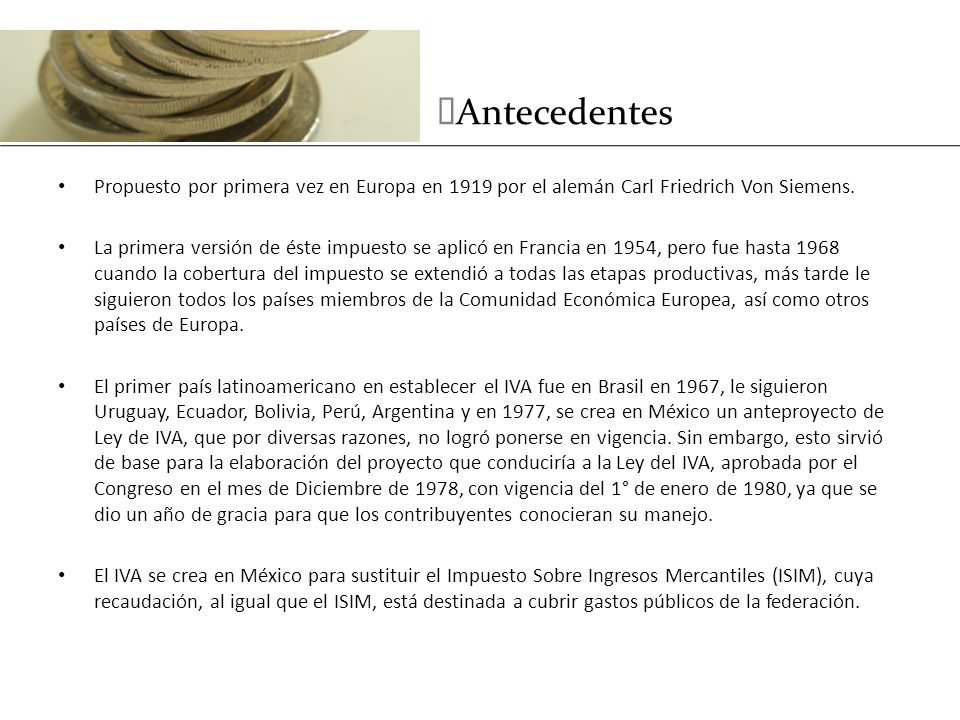 Antecedentes

• Propuesto por primera vez en Europa en 1919 por el alemán Carl Friedrich Von Siemens.

• La primera versión de éste impuesto se aplicó en Francia en 1954, pero fue hasta 1968 cuando la cobertura del impuesto se extendió a todas las etapas productivas, más tarde le siguieron todos los países miembros de la Comunidad Económica Europea, así como otros países de Europa.

• El primer país latinoamericano en establecer el IVA fue en Brasil en 1967, le siguieron Uruguay, Ecuador, Bolivia, Perú, Argentina y en 1977, se crea en México un anteproyecto de Ley de IVA, que por diversas razones, no logró ponerse en vigencia. Sin embargo, esto sirvió de base para la elaboración del proyecto que conduciría a la Ley del IVA, aprobada por el Congreso en el mes de Diciembre de 1978, con vigencia del 1° de enero de 1980, ya que se dio un año de gracia para que los contribuyentes conocieran su manejo.

• El IVA se crea en México para sustituir el Impuesto Sobre Ingresos Mercantiles (ISIM), cuya recaudación, al igual que el ISIM, está destinada a cubrir gastos públicos de la federación.